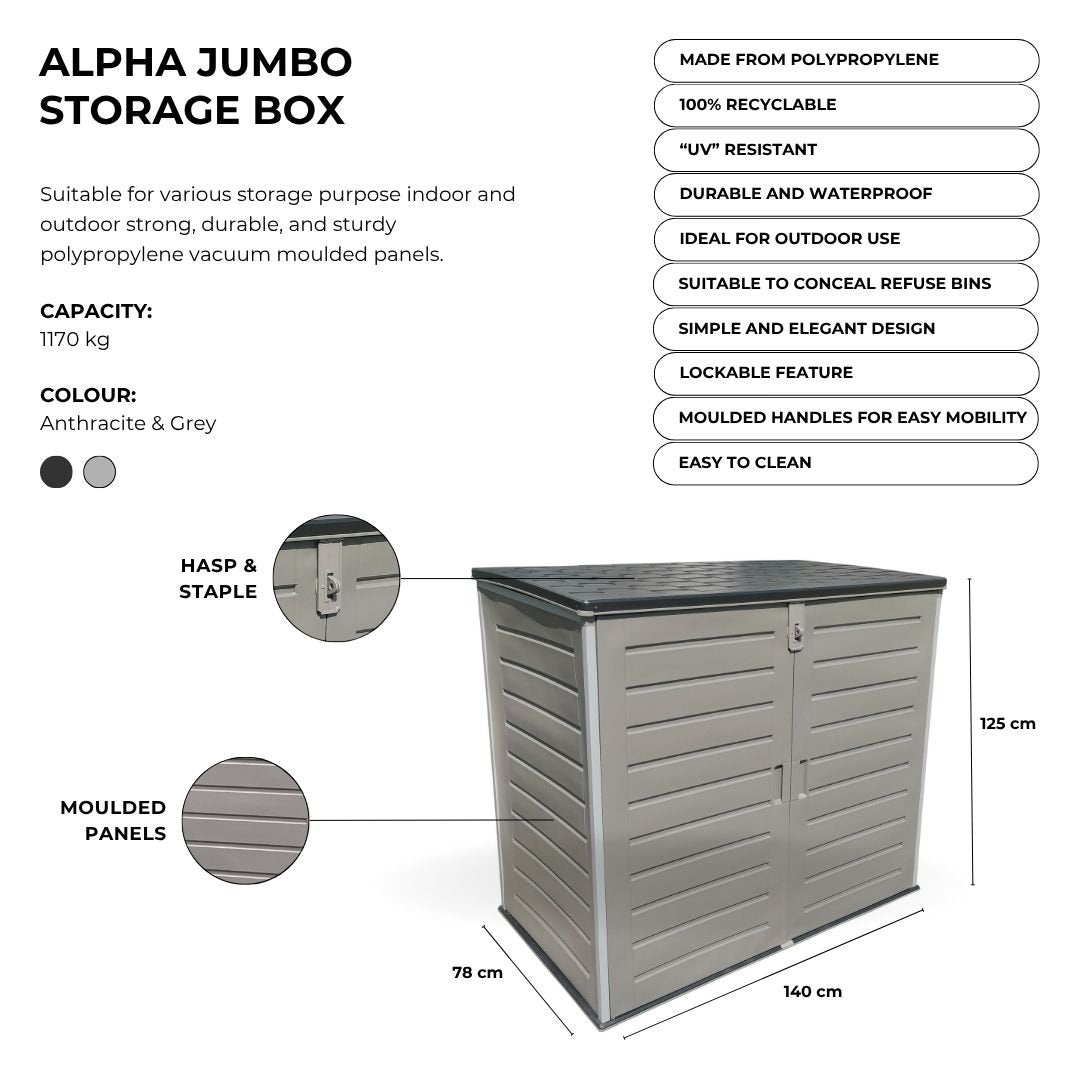 ALPHA JUMBO STORAGE BOX

Suitable for various storage purpose indoor and outdoor strong, durable, and sturdy polypropylene vacuum moulded panels.

CAPACITY:
1170 kg

COLOUR:
Anthracite & Grey

MADE FROM POLYPROPYLENE
100% RECYCLABLE
“UV” RESISTANT
DURABLE AND WATERPROOF
IDEAL FOR OUTDOOR USE
SUITABLE TO CONCEAL REFUSE BINS
SIMPLE AND ELEGANT DESIGN
LOCKABLE FEATURE
MOULDED HANDLES FOR EASY MOBILITY
EASY TO CLEAN

HASP & STAPLE

MOULDED PANELS

125 cm

78 cm

140 cm